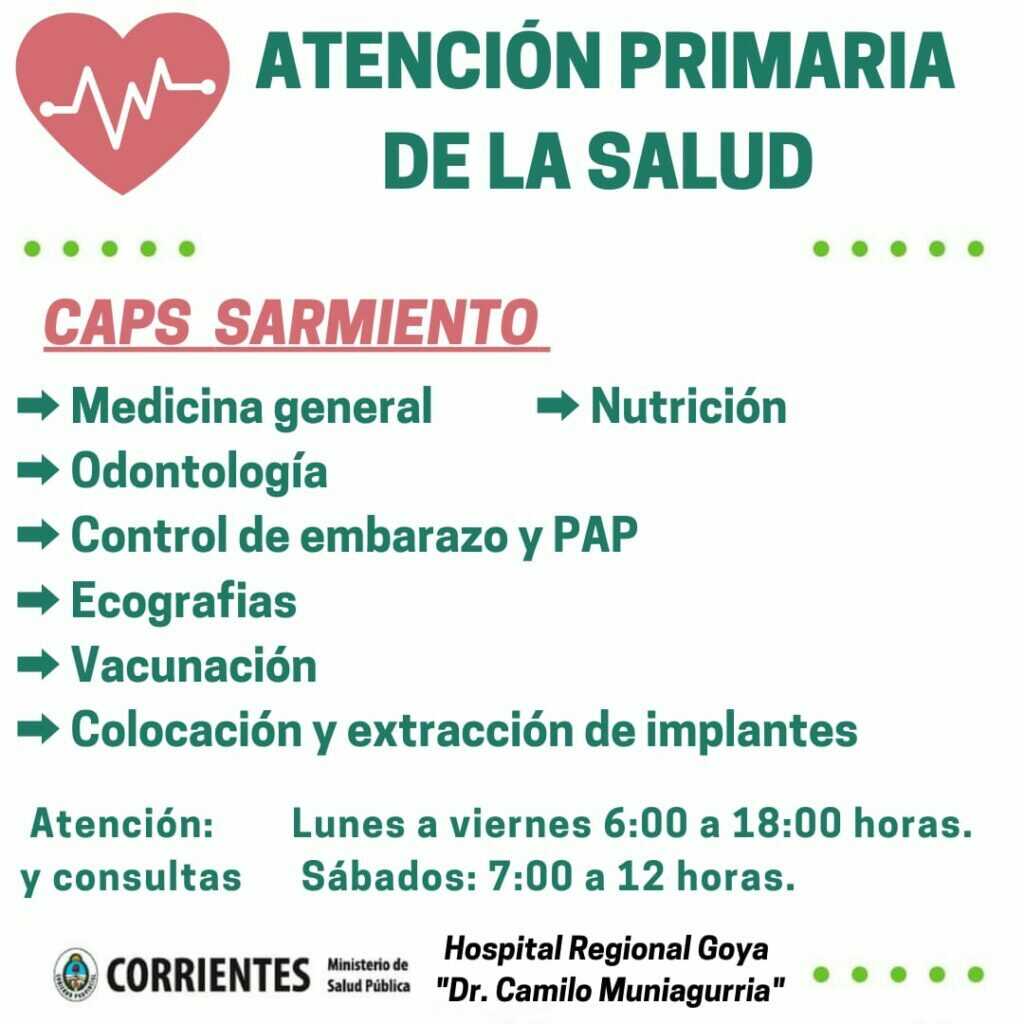 ATENCIÓN PRIMARIA DE LA SALUD

CAPS SARMIENTO

➡ Medicina general
➡ Nutrición
➡ Odontología
➡ Control de embarazo y PAP
➡ Ecografias
➡ Vacunación
➡ Colocación y extracción de implantes

Atención: y consultas Lunes a viernes 6:00 a 18:00 horas. Sábados: 7:00 a 12 horas.

CORRIENTES Ministerio de Salud Pública

Hospital Regional Goya "Dr. Camilo Muniagurria"